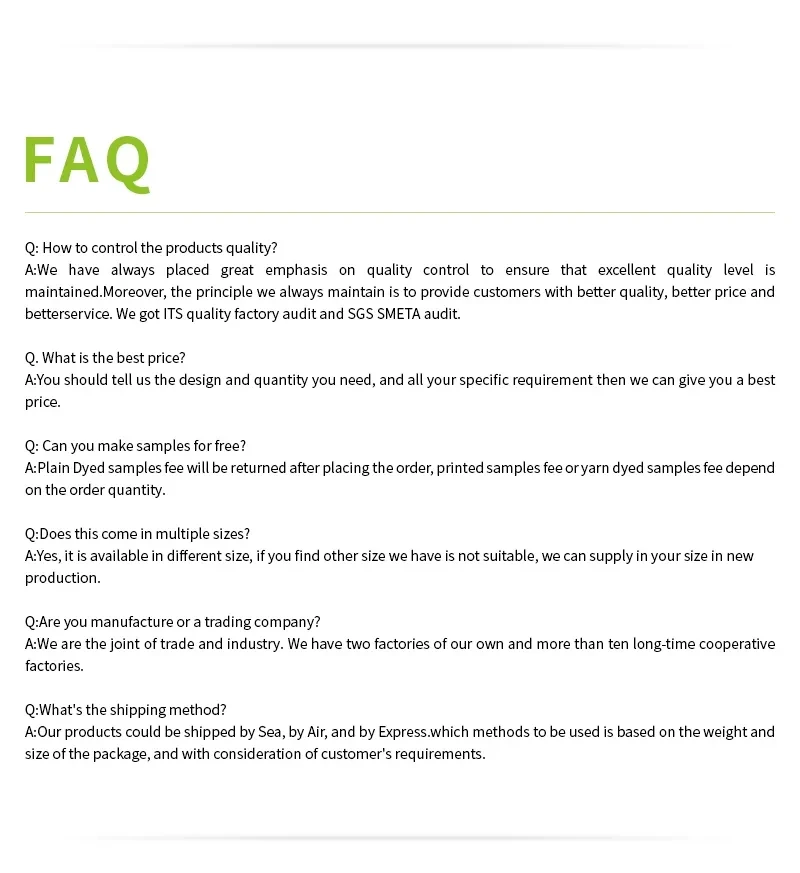 FAQ

Q: How to control the products quality?
A:We have always placed great emphasis on quality control to ensure that excellent quality level is maintained.Moreover, the principle we always maintain is to provide customers with better quality, better price and betterservice. We got ITS quality factory audit and SGS SMETA audit.

Q. What is the best price?
A:You should tell us the design and quantity you need, and all your specific requirement then we can give you a best price.

Q: Can you make samples for free?
A:Plain Dyed samples fee will be returned after placing the order, printed samples fee or yarn dyed samples fee depend on the order quantity.

Q:Does this come in multiple sizes?
A:Yes, it is available in different size, if you find other size we have is not suitable, we can supply in your size in new production.

Q:Are you manufacture or a trading company?
A:We are the joint of trade and industry. We have two factories of our own and more than ten long-time cooperative factories.

Q:What's the shipping method?
A:Our products could be shipped by Sea, by Air, and by Express.which methods to be used is based on the weight and size of the package, and with consideration of customer's requirements.